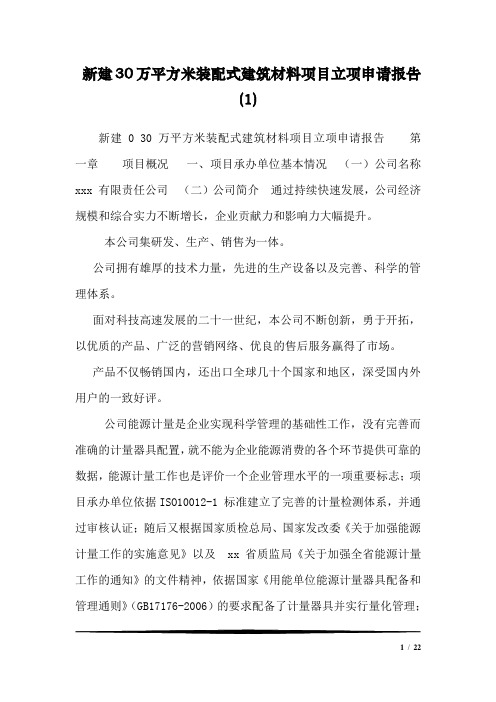 新建30万平方米装配式建筑材料项目立项申请报告(1)

新建 0 30 万平方米装配式建筑材料项目立项申请报告 第一章 项目概况 一、项目承办单位基本情况 （一）公司名称 xxx 有限责任公司 （二）公司简介 通过持续快速发展，公司经济规模和综合实力不断增长，企业贡献力和影响力大幅提升。

本公司集研发、生产、销售为一体。

公司拥有雄厚的技术力量，先进的生产设备以及完善、科学的管理体系。

面对科技高速发展的二十一世纪，本公司不断创新，勇于开拓，以优质的产品、广泛的营销网络、优良的售后服务赢得了市场。

产品不仅畅销国内，还出口全球几十个国家和地区，深受国内外用户的一致好评。

公司能源计量是企业实现科学管理的基础性工作，没有完善而准确的计量器具配置，就不能为企业能源消费的各个环节提供可靠的数据，能源计量工作也是评价一个企业管理水平的一项重要标志；项目承办单位依据 ISO10012-1 标准建立了完善的计量检测体系，并通过审核认证；随后又根据国家质检总局、国家发改委《关于加强能源计量工作的实施意见》以及 xx 省质监局《关于加强全省能源计量工作的通知》的文件精神，依据国家《用能单位能源计量器具配备和管理通则》(GB17176-2006）的要求配备了计量器具并实行量化管理；

1 / 22